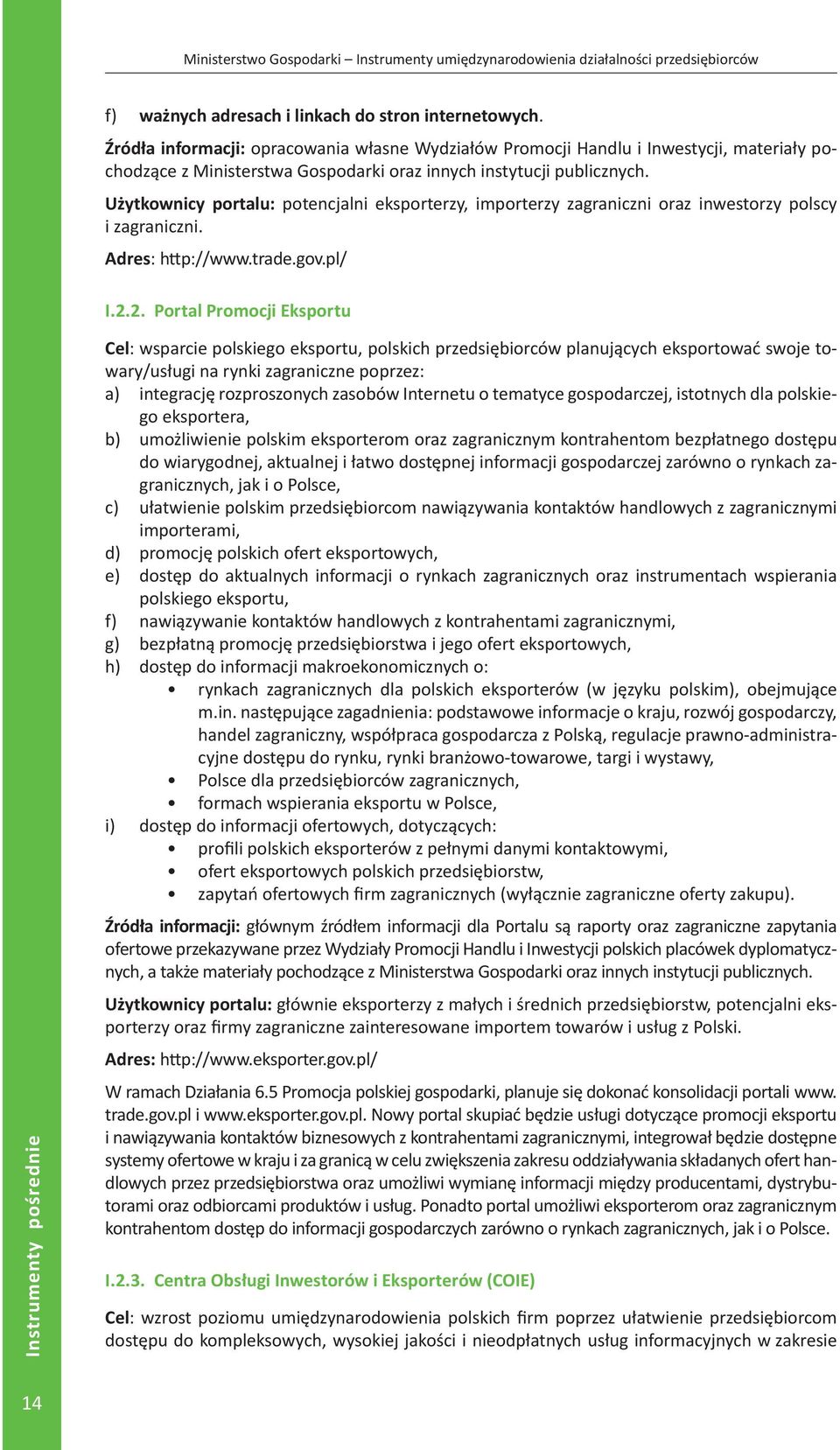 Ministerstwo Gospodarki – Instrumenty umiędzynarodowienia działalności przedsiębiorców

f) ważnych adresach i linkach do stron internetowych.

Źródła informacji: opracowania własne Wydziałów Promocji Handlu i Inwestycji, materiały pochodzące z Ministerstwa Gospodarki oraz innych instytucji publicznych.

Użytkownicy portalu: potencjalni eksporterzy, importerzy zagraniczni oraz inwestorzy polscy i zagraniczni.

Adres: http://www.trade.gov.pl/

I.2.2. Portal Promocji Eksportu

Cel: wsparcie polskiego eksportu, polskich przedsiębiorców planujących eksportować swoje towary/usługi na rynki zagraniczne poprzez:
a) integrację rozproszonych zasobów Internetu o tematyce gospodarczej, istotnych dla polskiego eksportera,
b) umożliwienie polskim eksporterom oraz zagranicznym kontrahentom bezpłatnego dostępu do wiarygodnej, aktualnej i łatwo dostępnej informacji gospodarczej zarówno o rynkach zagranicznych, jak i o Polsce,
c) ułatwienie polskim przedsiębiorcom nawiązywania kontaktów handlowych z zagranicznymi importerami,
d) promocję polskich ofert eksportowych,
e) dostęp do aktualnych informacji o rynkach zagranicznych oraz instrumentach wspierania polskiego eksportu,
f) nawiązywanie kontaktów handlowych z kontrahentami zagranicznymi,
g) bezpłatną promocję przedsiębiorstwa i jego ofert eksportowych,
h) dostęp do informacji makroekonomicznych o:
• rynkach zagranicznych dla polskich eksporterów (w języku polskim), obejmujące m.in. następujące zagadnienia: podstawowe informacje o kraju, rozwój gospodarczy, handel zagraniczny, współpraca gospodarcza z Polską, regulacje prawno-administracyjne dostępu do rynku, rynki branżowo-towarowe, targi i wystawy,
• Polsce dla przedsiębiorców zagranicznych,
• formach wspierania eksportu w Polsce,
i) dostęp do informacji ofertowych, dotyczących:
• profili polskich eksporterów z pełnymi danymi kontaktowymi,
• ofert eksportowych polskich przedsiębiorstw,
• zapytań ofertowych firm zagranicznych (wyłącznie zagraniczne oferty zakupu).

Źródła informacji: głównym źródłem informacji dla Portalu są raporty oraz zagraniczne zapytania ofertowe przekazywane przez Wydziały Promocji Handlu i Inwestycji polskich placówek dyplomatycznych, a także materiały pochodzące z Ministerstwa Gospodarki oraz innych instytucji publicznych.

Użytkownicy portalu: głównie eksporterzy z małych i średnich przedsiębiorstw, potencjalni eksporterzy oraz firmy zagraniczne zainteresowane importem towarów i usług z Polski.

Adres: http://www.eksporter.gov.pl/

W ramach Działania 6.5 Promocja polskiej gospodarki, planuje się dokonać konsolidacji portali www.trade.gov.pl i www.eksporter.gov.pl. Nowy portal skupiać będzie usługi dotyczące promocji eksportu i nawiązywania kontaktów biznesowych z kontrahentami zagranicznymi, integrował będzie dostępne systemy ofertowe w kraju i za granicą w celu zwiększenia zakresu oddziaływania składanych ofert handlowych przez przedsiębiorstwa oraz umożliwi wymianę informacji między producentami, dystrybutorami oraz odbiorcami produktów i usług. Ponadto portal umożliwi eksporterom oraz zagranicznym kontrahentom dostęp do informacji gospodarczych zarówno o rynkach zagranicznych, jak i o Polsce.

I.2.3. Centra Obsługi Inwestorów i Eksporterów (COIE)

Cel: wzrost poziomu umiędzynarodowienia polskich firm poprzez ułatwienie przedsiębiorcom dostępu do kompleksowych, wysokiej jakości i nieodpłatnych usług informacyjnych w zakresie

Instrumenty pośrednie

14